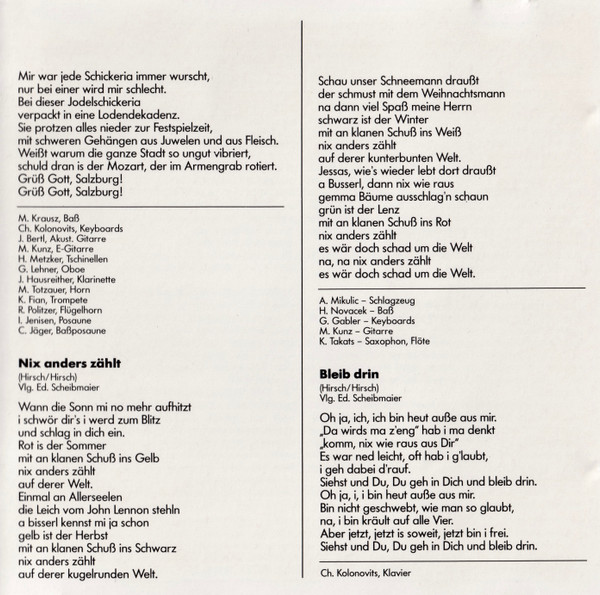 Mir war jede Schickeria immer wurscht,
nur bei einer wird mir schlecht.
Bei dieser Jodelschickeria
verpackt in eine Lodendekadenz.
Sie protzen alles nieder zur Festspielzeit,
mit schweren Gehängen aus Juwelen und aus Fleisch.
Weißt warum die ganze Stadt so ungut vibriert,
schuld dran is der Mozart, der im Armengrab rotiert.
Grüß Gott, Salzburg!
Grüß Gott, Salzburg!

M. Krausz, Baß
Ch. Kolonovits, Keyboards
J. Bertl, Akust. Gitarre
M. Kunz, E-Gitarre
H. Metzker, Tschinellen
G. Lehner, Oboe
J. Hausreither, Klarinette
M. Totzauer, Horn
K. Fian, Trompete
R. Politzer, Flügelhorn
I. Jenisen, Posaune
C. Jäger, Baßposaune

Nix anders zählt
(Hirsch/Hirsch)
Vlg. Ed. Scheibmaier

Wann die Sonn mi no mehr aufhitzt
i schwör dir's i werd zum Blitz
und schlag in dich ein.
Rot is der Sommer
mit an klanen Schuß ins Gelb
nix anders zählt
auf derer Welt.
Einmal an Allerseelen
die Leich vom John Lennon stehln
a bisserl kennst mi ja schon
gelb ist der Herbst
mit an klanen Schuß ins Schwarz
nix anders zählt
auf derer kugelrunden Welt.

Schau unser Schneemann draußt
der schmust mit dem Weihnachtsmann
na dann viel Spaß meine Herrn
schwarz ist der Winter
mit an klanen Schuß ins Weiß
nix anders zählt
auf derer kunterbunten Welt.
Jessas, wie's wieder lebt dort draußt
a Busserl, dann nix wie raus
gemma Bäume ausschlag'n schaun
grün ist der Lenz
mit an klanen Schuß ins Rot
nix anders zählt
es wär doch schad um die Welt
na, na nix anders zählt
es wär doch schad um die Welt.

A. Mikulic – Schlagzeug
H. Novacek – Baß
G. Gabler – Keyboards
M. Kunz – Gitarre
K. Takats – Saxophon, Flöte

Bleib drin
(Hirsch/Hirsch)
Vlg. Ed. Scheibmaier

Oh ja, ich, ich bin heut auße aus mir.
„Da wirds ma z'eng" hab i ma denkt
„komm, nix wie raus aus Dir"
Es war ned leicht, oft hab i g'laubt,
i geh dabei d'rauf.
Siehst und Du, Du geh in Dich und bleib drin.
Oh ja, i, i bin heut auße aus mir.
Bin nicht geschwebt, wie man so glaubt,
na, i bin kräult auf alle Vier.
Aber jetzt, jetzt is soweit, jetzt bin i frei.
Siehst und Du, Du geh in Dich und bleib drin.

Ch. Kolonovits, Klavier